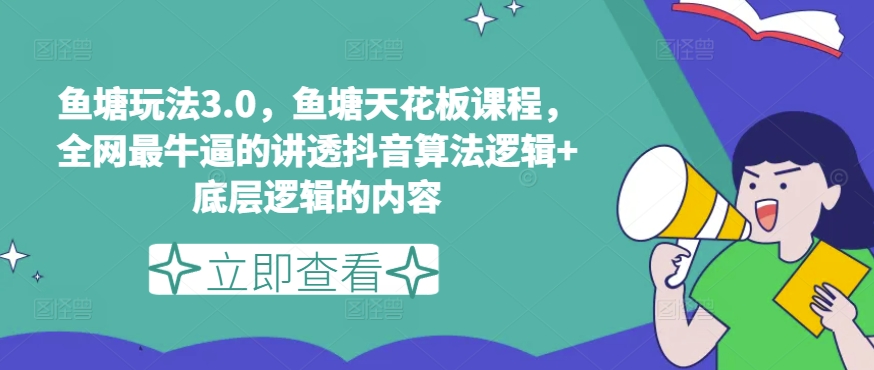 鱼塘玩法3.0，鱼塘天花板课程，全网最牛逼的讲透抖音算法逻辑+底层逻辑的内容

立即查看